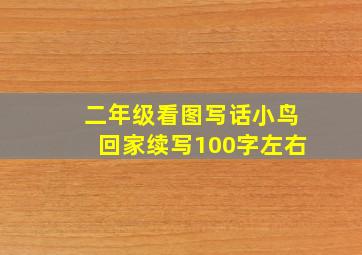 二年级看图写话小鸟回家续写100字左右